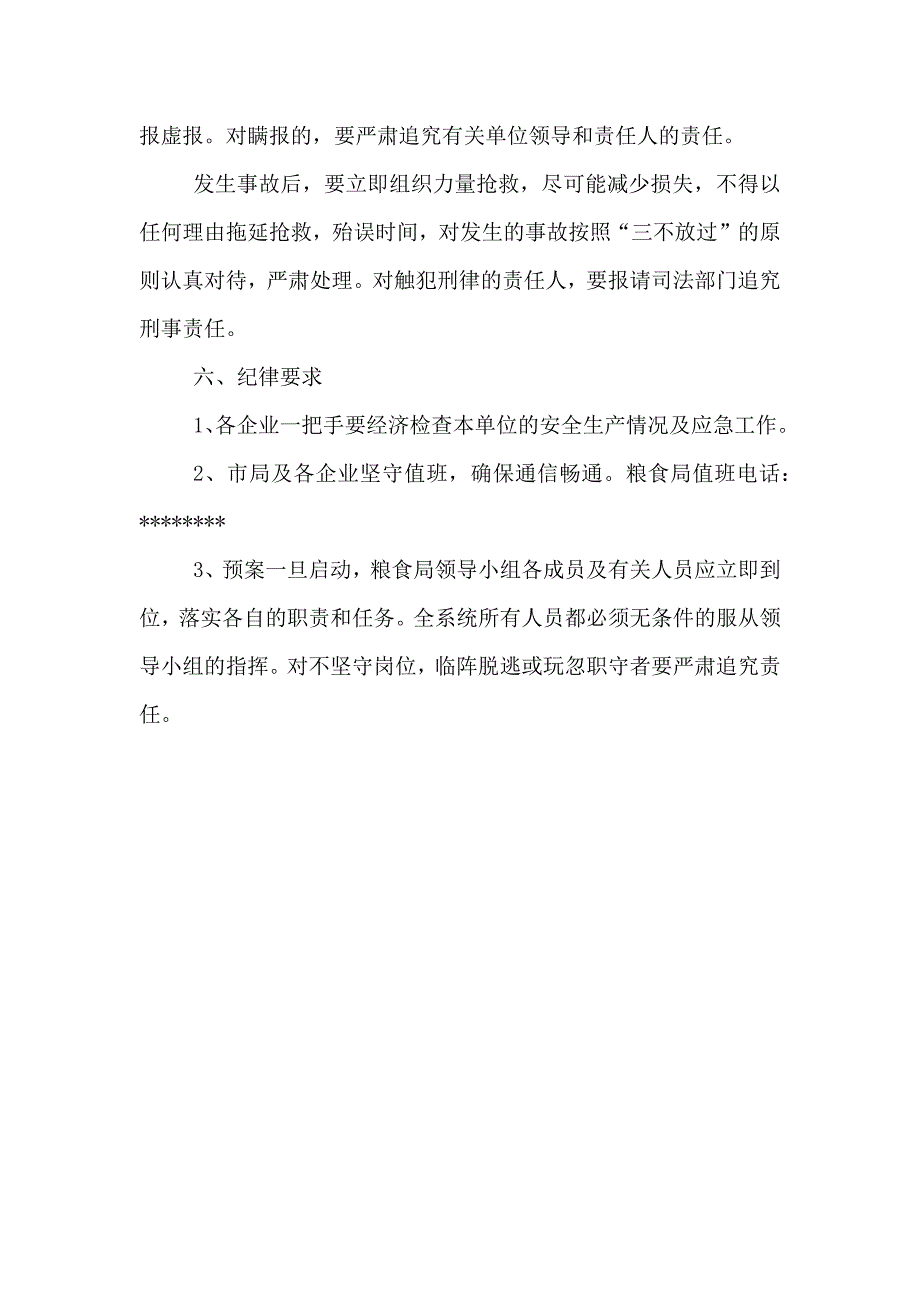 报虚报。对瞒报的，要严肃追究有关单位领导和责任人的责任。

发生事故后，要立即组织力量抢救，尽可能减少损失，不得以任何理由拖延抢救，殆误时间，对发生的事故按照“三不放过”的原则认真对待，严肃处理。对触犯刑律的责任人，要报请司法部门追究刑事责任。

六、纪律要求

1、各企业一把手要经济检查本单位的安全生产情况及应急工作。

2、市局及各企业坚守值班，确保通信畅通。粮食局值班电话：********

3、预案一旦启动，粮食局领导小组各成员及有关人员应立即到位，落实各自的职责和任务。全系统所有人员都必须无条件的服从领导小组的指挥。对不坚守岗位，临阵脱逃或玩忽职守者要严肃追究责任。